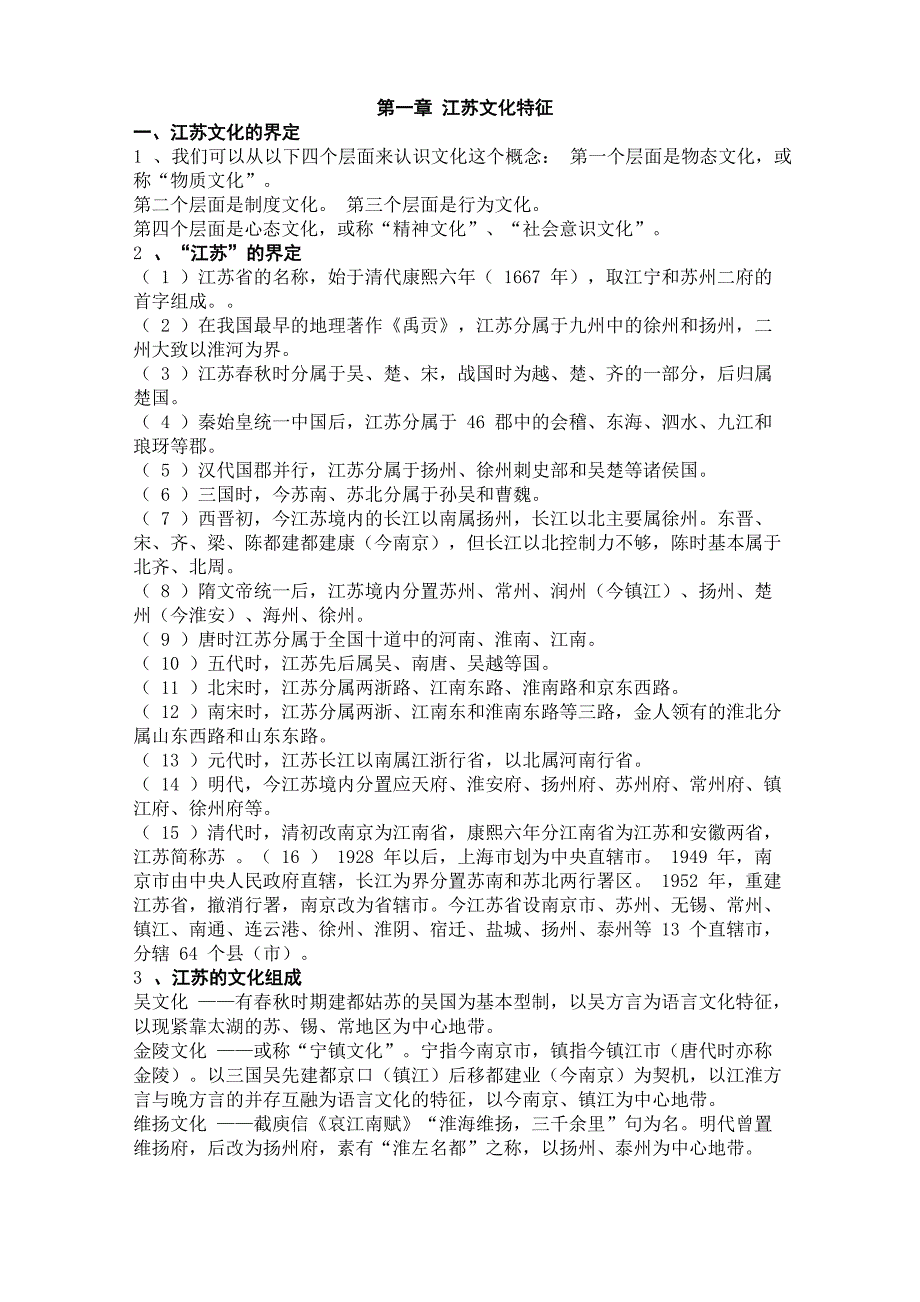 第一章 江苏文化特征

一、江苏文化的界定

1 、我们可以从以下四个层面来认识文化这个概念： 第一个层面是物态文化，或称“物质文化”。

第二个层面是制度文化。 第三个层面是行为文化。

第四个层面是心态文化，或称“精神文化”、“社会意识文化”。

2 、“江苏”的界定

（ 1 ）江苏省的名称，始于清代康熙六年（ 1667 年），取江宁和苏州二府的首字组成。。

（ 2 ）在我国最早的地理著作《禹贡》，江苏分属于九州中的徐州和扬州，二州大致以淮河为界。

（ 3 ）江苏春秋时分属于吴、楚、宋，战国时为越、楚、齐的一部分，后归属楚国。

（ 4 ）秦始皇统一中国后，江苏分属于 46 郡中的会稽、东海、泗水、九江和琅玡等郡。

（ 5 ）汉代国郡并行，江苏分属于扬州、徐州刺史部和吴楚等诸侯国。

（ 6 ）三国时，今苏南、苏北分属于孙吴和曹魏。

（ 7 ）西晋初，今江苏境内的长江以南属扬州，长江以北主要属徐州。东晋、宋、齐、梁、陈都建都建康（今南京），但长江以北控制力不够，陈时基本属于北齐、北周。

（ 8 ）隋文帝统一后，江苏境内分置苏州、常州、润州（今镇江）、扬州、楚州（今淮安）、海州、徐州。

（ 9 ）唐时江苏分属于全国十道中的河南、淮南、江南。

（ 10 ）五代时，江苏先后属吴、南唐、吴越等国。

（ 11 ）北宋时，江苏分属两浙路、江南东路、淮南路和京东西路。

（ 12 ）南宋时，江苏分属两浙、江南东和淮南东路等三路，金人领有的淮北分属山东西路和山东东路。

（ 13 ）元代时，江苏长江以南属江浙行省，以北属河南行省。

（ 14 ）明代，今江苏境内分置应天府、淮安府、扬州府、苏州府、常州府、镇江府、徐州府等。

（ 15 ）清代时，清初改南京为江南省，康熙六年分江南省为江苏和安徽两省，江苏简称苏 。（ 16 ） 1928 年以后，上海市划为中央直辖市。 1949 年，南京市由中央人民政府直辖，长江为界分置苏南和苏北两行署区。 1952 年，重建江苏省，撤消行署，南京改为省辖市。今江苏省设南京市、苏州、无锡、常州、镇江、南通、连云港、徐州、淮阴、宿迁、盐城、扬州、泰州等 13 个直辖市，分辖 64 个县（市）。

3 、江苏的文化组成

吴文化 ——有春秋时期建都姑苏的吴国为基本型制，以吴方言为语言文化特征，以现紧靠太湖的苏、锡、常地区为中心地带。

金陵文化 ——或称“宁镇文化”。宁指今南京市，镇指今镇江市（唐代时亦称金陵）。以三国吴先建都京口（镇江）后移都建业（今南京）为契机，以江淮方言与晚方言的并存互融为语言文化的特征，以今南京、镇江为中心地带。

维扬文化 ——截庾信《哀江南赋》“淮海维扬，三千余里”句为名。明代曾置维扬府，后改为扬州府，素有“淮左名都”之称，以扬州、泰州为中心地带。